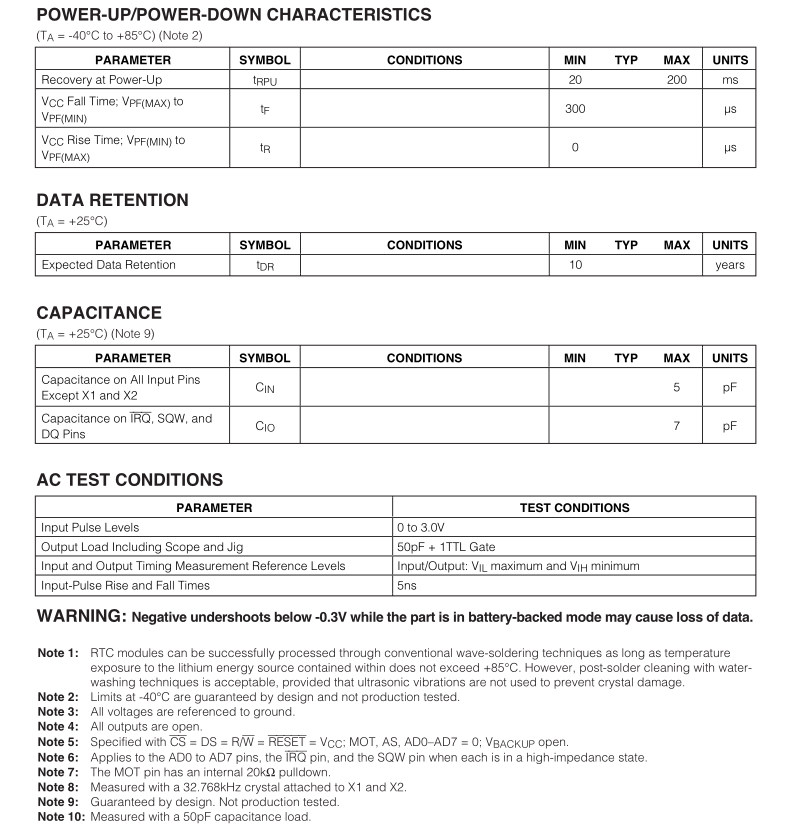 POWER-UP/POWER-DOWN CHARACTERISTICS

($T_A$ = -40°C to +85°C) (Note 2)

| PARAMETER | SYMBOL | CONDITIONS | MIN | TYP | MAX | UNITS |
|---|---|---|---|---|---|---|
| Recovery at Power-Up | $t_{RPU}$ | | 20 | | 200 | ms |
| $V_{CC}$ Fall Time; $V_{PF(MAX)}$ to $V_{PF(MIN)}$ | $t_F$ | | 300 | | | µs |
| $V_{CC}$ Rise Time; $V_{PF(MIN)}$ to $V_{PF(MAX)}$ | $t_R$ | | 0 | | | µs |

DATA RETENTION

($T_A$ = +25°C)

| PARAMETER | SYMBOL | CONDITIONS | MIN | TYP | MAX | UNITS |
|---|---|---|---|---|---|---|
| Expected Data Retention | $t_{DR}$ | | 10 | | | years |

CAPACITANCE

($T_A$ = +25°C) (Note 9)

| PARAMETER | SYMBOL | CONDITIONS | MIN | TYP | MAX | UNITS |
|---|---|---|---|---|---|---|
| Capacitance on All Input Pins Except X1 and X2 | $C_{IN}$ | | | | 5 | pF |
| Capacitance on $\overline{IRQ}$, SQW, and DQ Pins | $C_{IO}$ | | | | 7 | pF |

AC TEST CONDITIONS

| PARAMETER | TEST CONDITIONS |
|---|---|
| Input Pulse Levels | 0 to 3.0V |
| Output Load Including Scope and Jig | 50pF + 1TTL Gate |
| Input and Output Timing Measurement Reference Levels | Input/Output: $V_{IL}$ maximum and $V_{IH}$ minimum |
| Input-Pulse Rise and Fall Times | 5ns |

WARNING: Negative undershoots below -0.3V while the part is in battery-backed mode may cause loss of data.

Note 1: RTC modules can be successfully processed through conventional wave-soldering techniques as long as temperature exposure to the lithium energy source contained within does not exceed +85°C. However, post-solder cleaning with water-washing techniques is acceptable, provided that ultrasonic vibrations are not used to prevent crystal damage.
Note 2: Limits at -40°C are guaranteed by design and not production tested.
Note 3: All voltages are referenced to ground.
Note 4: All outputs are open.
Note 5: Specified with $\overline{CS}$ = DS = R/$\overline{W}$ = $\overline{RESET}$ = $V_{CC}$; MOT, AS, AD0–AD7 = 0; $V_{BACKUP}$ open.
Note 6: Applies to the AD0 to AD7 pins, the $\overline{IRQ}$ pin, and the SQW pin when each is in a high-impedance state.
Note 7: The MOT pin has an internal 20kΩ pulldown.
Note 8: Measured with a 32.768kHz crystal attached to X1 and X2.
Note 9: Guaranteed by design. Not production tested.
Note 10: Measured with a 50pF capacitance load.